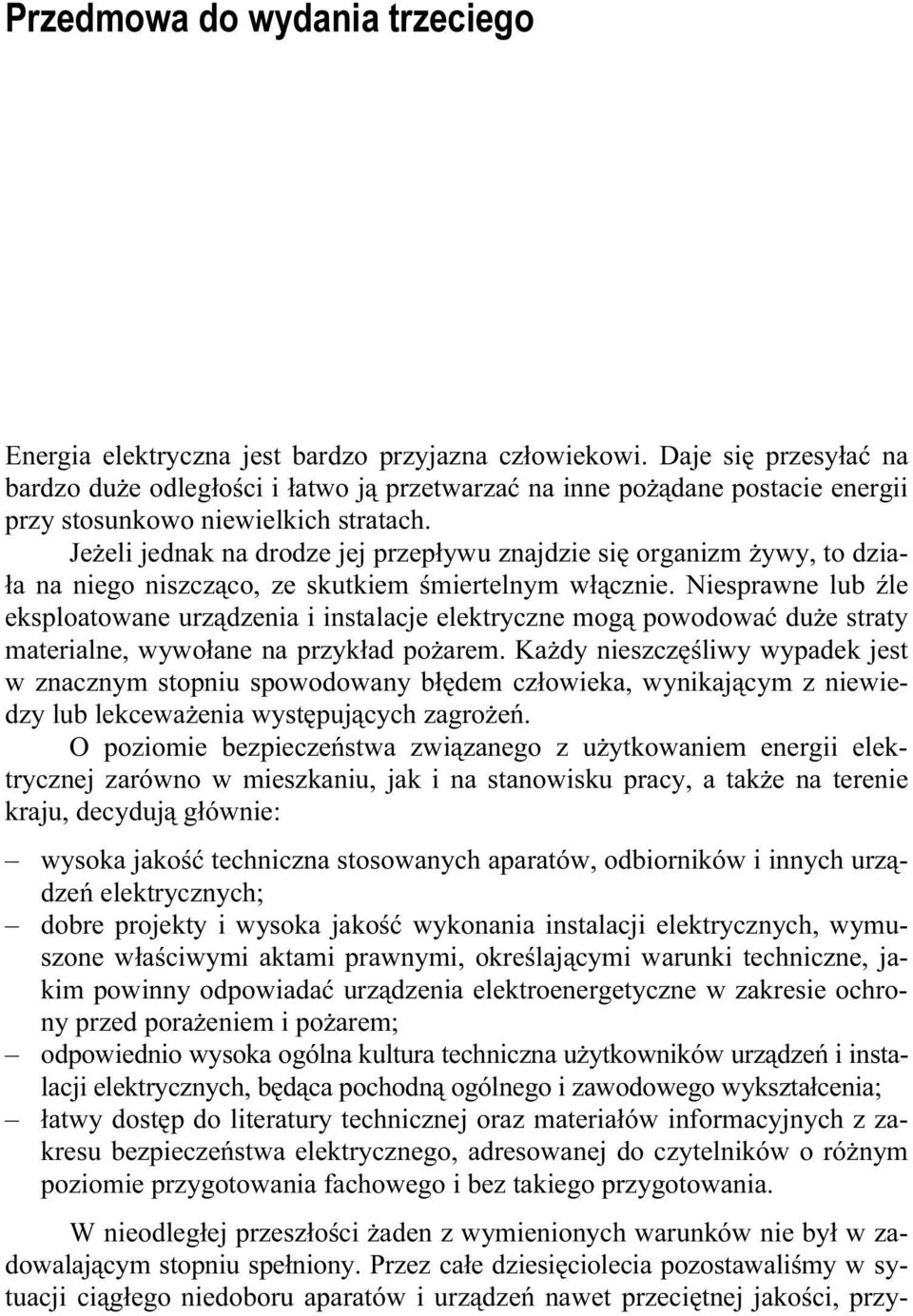 Przedmowa do wydania trzeciego

Energia elektryczna jest bardzo przyjazna człowiekowi. Daje się przesyłać na bardzo duże odległości i łatwo ją przetwarzać na inne pożądane postacie energii przy stosunkowo niewielkich stratach.

Jeżeli jednak na drodze jej przepływu znajdzie się organizm żywy, to działa na niego niszcząco, ze skutkiem śmiertelnym włącznie. Niesprawne lub źle eksploatowane urządzenia i instalacje elektryczne mogą powodować duże straty materialne, wywołane na przykład pożarem. Każdy nieszczęśliwy wypadek jest w znacznym stopniu spowodowany błędem człowieka, wynikającym z niewiedzy lub lekceważenia występujących zagrożeń.

O poziomie bezpieczeństwa związanego z użytkowaniem energii elektrycznej zarówno w mieszkaniu, jak i na stanowisku pracy, a także na terenie kraju, decydują głównie:

– wysoka jakość techniczna stosowanych aparatów, odbiorników i innych urządzeń elektrycznych;
– dobre projekty i wysoka jakość wykonania instalacji elektrycznych, wymuszone właściwymi aktami prawnymi, określającymi warunki techniczne, jakim powinny odpowiadać urządzenia elektroenergetyczne w zakresie ochrony przed porażeniem i pożarem;
– odpowiednio wysoka ogólna kultura techniczna użytkowników urządzeń i instalacji elektrycznych, będąca pochodną ogólnego i zawodowego wykształcenia;
– łatwy dostęp do literatury technicznej oraz materiałów informacyjnych z zakresu bezpieczeństwa elektrycznego, adresowanej do czytelników o różnym poziomie przygotowania fachowego i bez takiego przygotowania.

W nieodległej przeszłości żaden z wymienionych warunków nie był w zadowalającym stopniu spełniony. Przez całe dziesięciolecia pozostawaliśmy w sytuacji ciągłego niedoboru aparatów i urządzeń nawet przeciętnej jakości, przy-